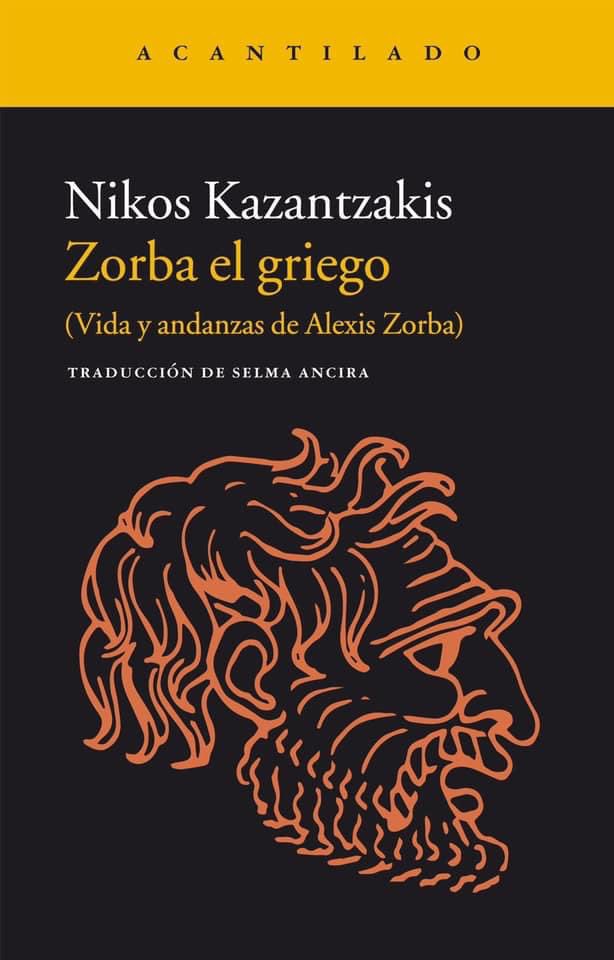 ACANTILADO

Nikos Kazantzakis
Zorba el griego
(Vida y andanzas de Alexis Zorba)

TRADUCCIÓN DE SELMA ANCIRA